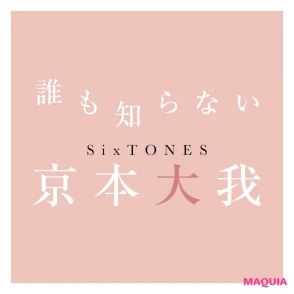 誰も知らない

SixTONES
京本大我

MAQUIA